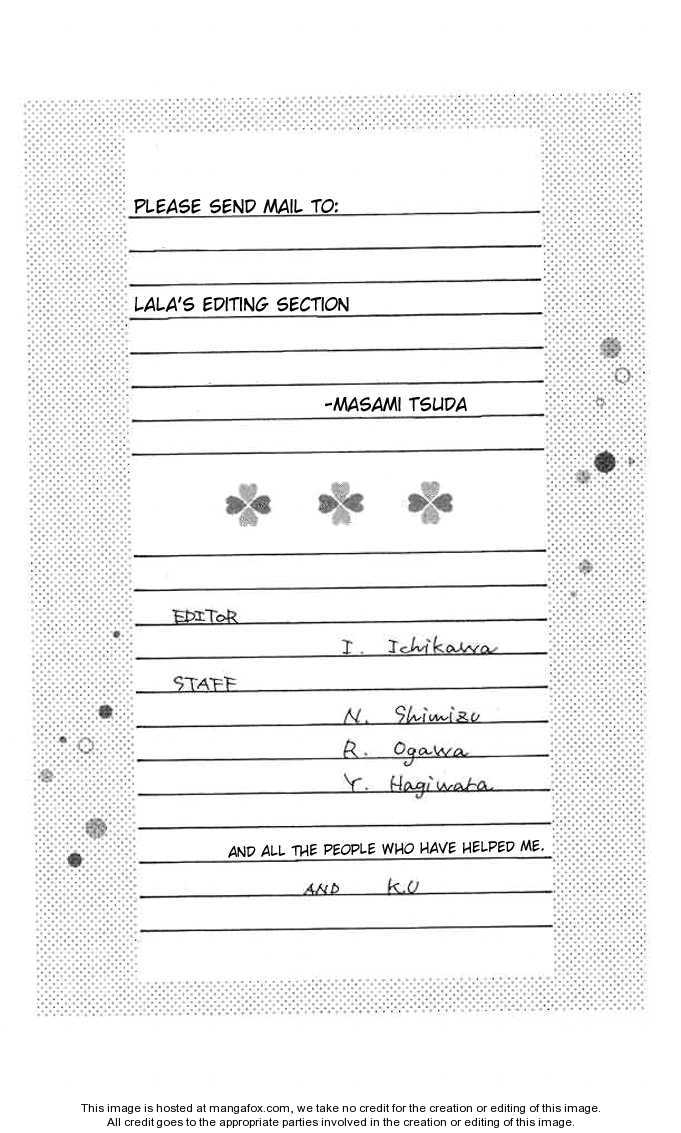 PLEASE SEND MAIL TO:

LALA'S EDITING SECTION

-MASAMI TSUDA

EDITOR

I. Ichikawa

STAFF

N. Shimizu

R. Ogawa

Y. Hagiwara

AND ALL THE PEOPLE WHO HAVE HELPED ME.

AND K.U

This image is hosted at mangafox.com, we take no credit for the creation or editing of this image. All credit goes to the appropriate parties involved in the creation or editing of this image.